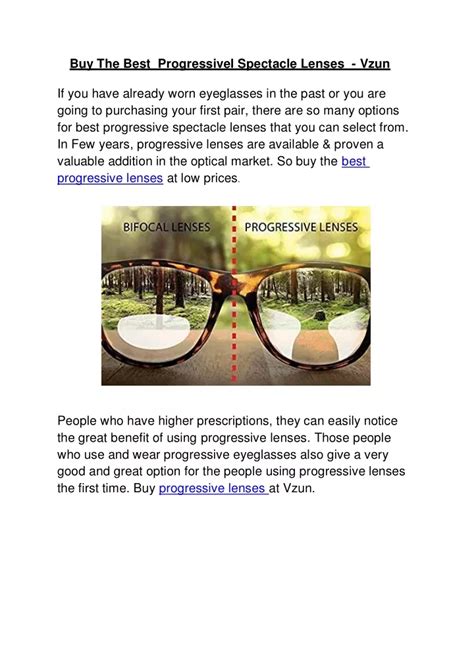 Buy The Best  Progressivel Spectacle Lenses  - Vzun

If you have already worn eyeglasses in the past or you are going to purchasing your first pair, there are so many options for best progressive spectacle lenses that you can select from. In Few years, progressive lenses are available & proven a valuable addition in the optical market. So buy the best progressive lenses at low prices.

BIFOCAL LENSES

PROGRESSIVE LENSES

People who have higher prescriptions, they can easily notice the great benefit of using progressive lenses. Those people who use and wear progressive eyeglasses also give a very good and great option for the people using progressive lenses the first time. Buy progressive lenses at Vzun.